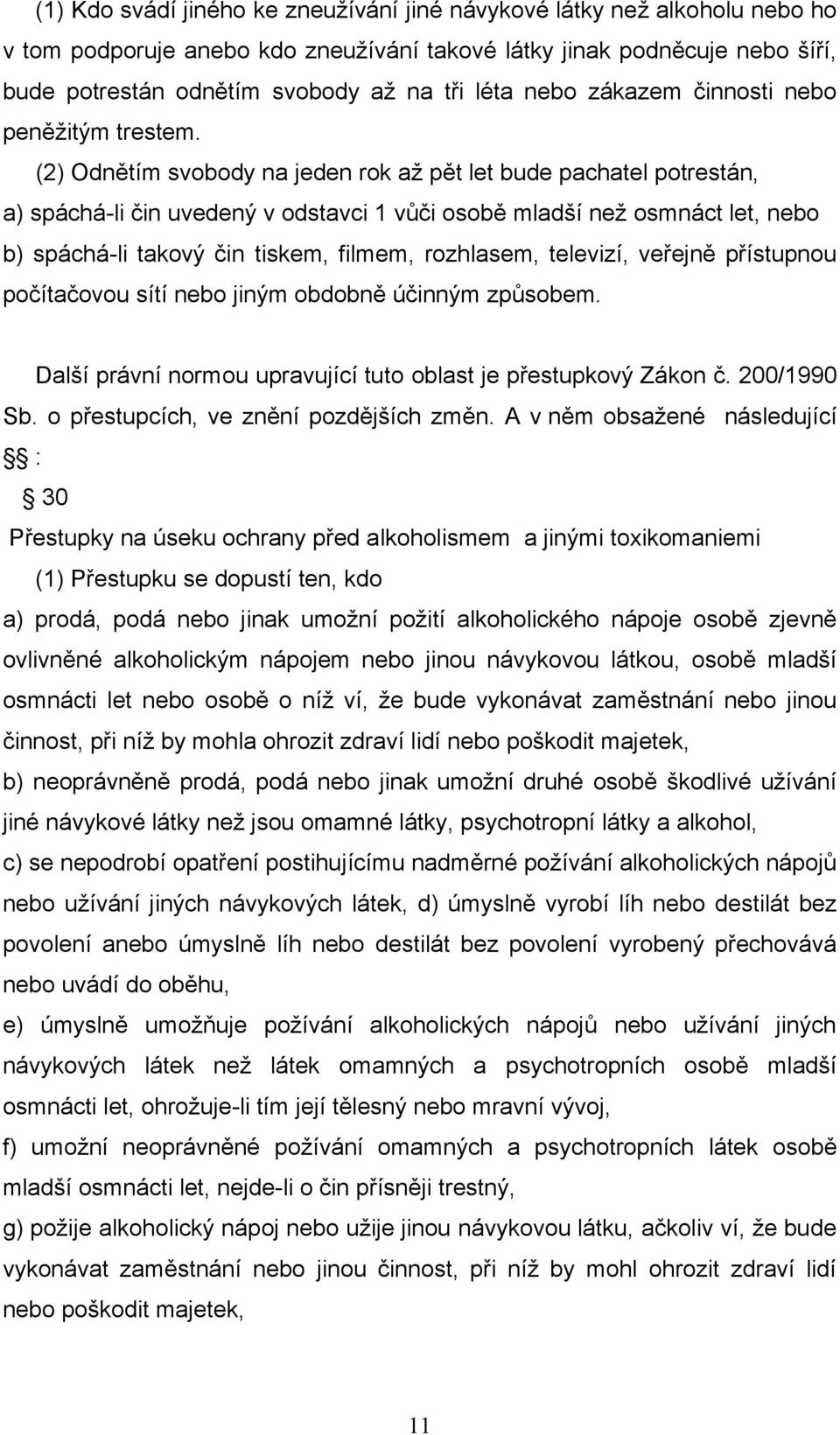 (1) Kdo svádí jiného ke zneužívání jiné návykové látky než alkoholu nebo ho v tom podporuje anebo kdo zneužívání takové látky jinak podněcuje nebo šíří, bude potrestán odnětím svobody až na tři léta nebo zákazem činnosti nebo peněžitým trestem.

(2) Odnětím svobody na jeden rok až pět let bude pachatel potrestán,
a) spáchá-li čin uvedený v odstavci 1 vůči osobě mladší než osmnáct let, nebo
b) spáchá-li takový čin tiskem, filmem, rozhlasem, televizí, veřejně přístupnou počítačovou sítí nebo jiným obdobně účinným způsobem.

Další právní normou upravující tuto oblast je přestupkový Zákon č. 200/1990 Sb. o přestupcích, ve znění pozdějších změn. A v něm obsažené následující §§ :

§ 30

Přestupky na úseku ochrany před alkoholismem a jinými toxikomaniemi

(1) Přestupku se dopustí ten, kdo
a) prodá, podá nebo jinak umožní požití alkoholického nápoje osobě zjevně ovlivněné alkoholickým nápojem nebo jinou návykovou látkou, osobě mladší osmnácti let nebo osobě o níž ví, že bude vykonávat zaměstnání nebo jinou činnost, při níž by mohla ohrozit zdraví lidí nebo poškodit majetek,
b) neoprávněně prodá, podá nebo jinak umožní druhé osobě škodlivé užívání jiné návykové látky než jsou omamné látky, psychotropní látky a alkohol,
c) se nepodrobí opatření postihujícímu nadměrné požívání alkoholických nápojů nebo užívání jiných návykových látek, d) úmyslně vyrobí líh nebo destilát bez povolení anebo úmyslně líh nebo destilát bez povolení vyrobený přechovává nebo uvádí do oběhu,
e) úmyslně umožňuje požívání alkoholických nápojů nebo užívání jiných návykových látek než látek omamných a psychotropních osobě mladší osmnácti let, ohrožuje-li tím její tělesný nebo mravní vývoj,
f) umožní neoprávněné požívání omamných a psychotropních látek osobě mladší osmnácti let, nejde-li o čin přísněji trestný,
g) požije alkoholický nápoj nebo užije jinou návykovou látku, ačkoliv ví, že bude vykonávat zaměstnání nebo jinou činnost, při níž by mohl ohrozit zdraví lidí nebo poškodit majetek,

11